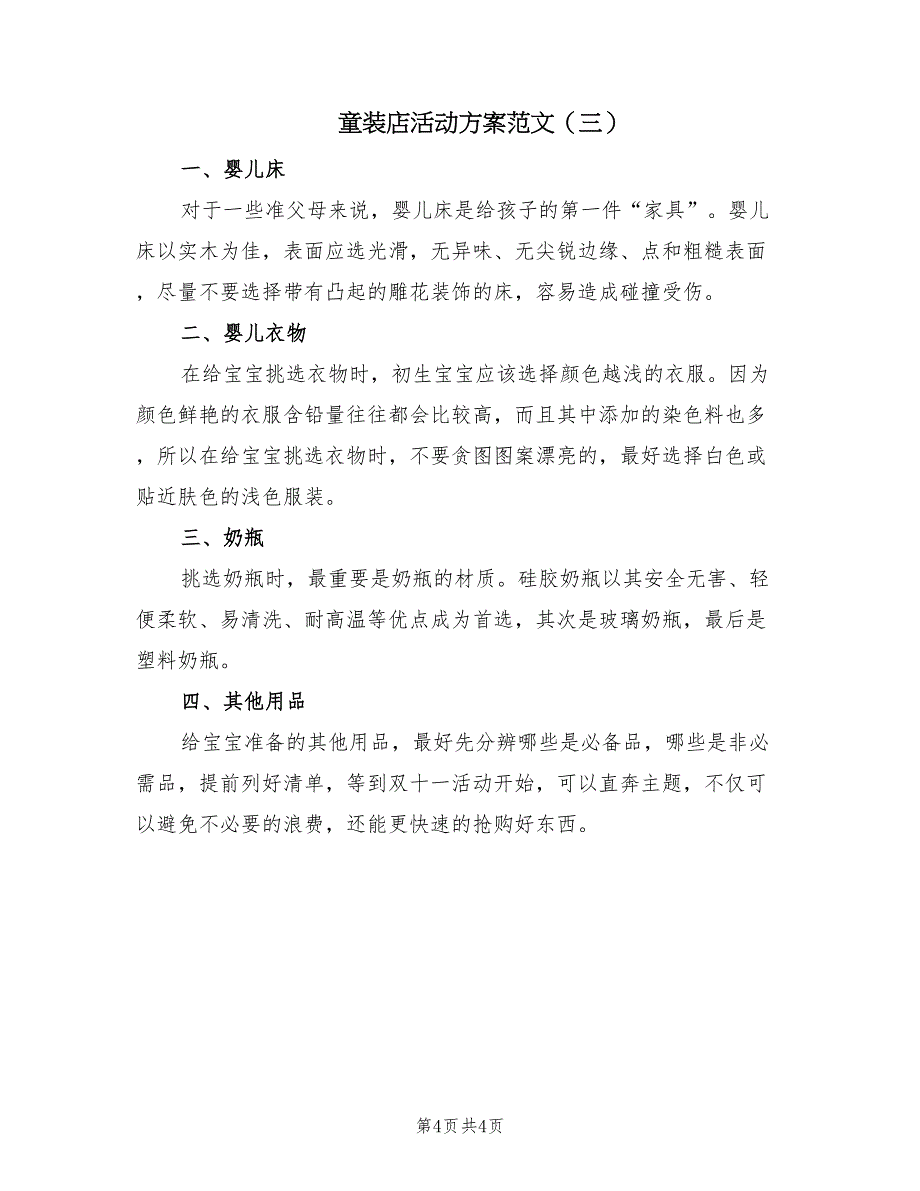 童装店活动方案范文（三）

一、婴儿床

对于一些准父母来说，婴儿床是给孩子的第一件“家具”。婴儿床以实木为佳，表面应选光滑，无异味、无尖锐边缘、点和粗糙表面，尽量不要选择带有凸起的雕花装饰的床，容易造成碰撞受伤。

二、婴儿衣物

在给宝宝挑选衣物时，初生宝宝应该选择颜色越浅的衣服。因为颜色鲜艳的衣服含铅量往往都会比较高，而且其中添加的染色料也多，所以在给宝宝挑选衣物时，不要贪图图案漂亮的，最好选择白色或贴近肤色的浅色服装。

三、奶瓶

挑选奶瓶时，最重要是奶瓶的材质。硅胶奶瓶以其安全无害、轻便柔软、易清洗、耐高温等优点成为首选，其次是玻璃奶瓶，最后是塑料奶瓶。

四、其他用品

给宝宝准备的其他用品，最好先分辨哪些是必备品，哪些是非必需品，提前列好清单，等到双十一活动开始，可以直奔主题，不仅可以避免不必要的浪费，还能更快速的抢购好东西。

第4页 共4页